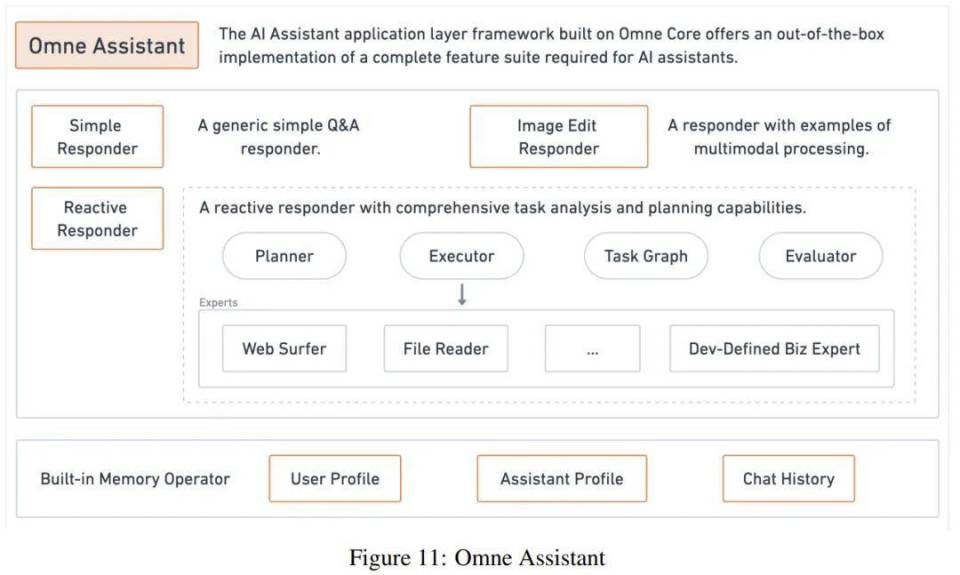 Omne Assistant

The AI Assistant application layer framework built on Omne Core offers an out-of-the-box implementation of a complete feature suite required for AI assistants.

Simple Responder

A generic simple Q&A responder.

Image Edit Responder

A responder with examples of multimodal processing.

Reactive Responder

A reactive responder with comprehensive task analysis and planning capabilities.

Planner

Executor

Task Graph

Evaluator

Experts

Web Surfer

File Reader

...

Dev-Defined Biz Expert

Built-in Memory Operator

User Profile

Assistant Profile

Chat History

Figure 11: Omne Assistant